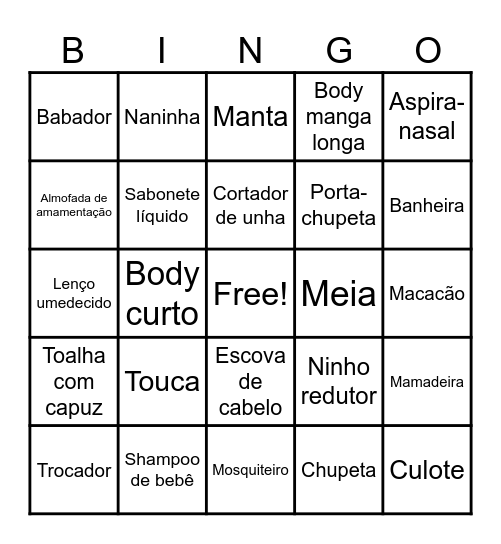 | B | I | N | G | O |
|---|---|---|---|---|
| Babador | Naninha | Manta | Body manga longa | Aspira-nasal |
| Almofada de amamentação | Sabonete líquido | Cortador de unha | Porta-chupeta | Banheira |
| Lenço umedecido | Body curto | Free! | Meia | Macacão |
| Toalha com capuz | Touca | Escova de cabelo | Ninho redutor | Mamadeira |
| Trocador | Shampoo de bebê | Mosquiteiro | Chupeta | Culote |